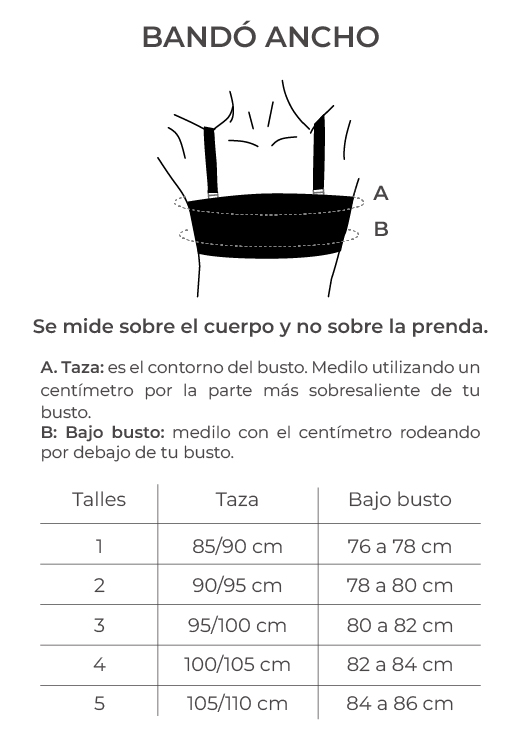 BANDÓ ANCHO

A
B

Se mide sobre el cuerpo y no sobre la prenda.

A. Taza: es el contorno del busto. Medilo utilizando un centímetro por la parte más sobresaliente de tu busto.
B: Bajo busto: medilo con el centímetro rodeando por debajo de tu busto.

| Talles | Taza | Bajo busto |
|---|---|---|
| 1 | 85/90 cm | 76 a 78 cm |
| 2 | 90/95 cm | 78 a 80 cm |
| 3 | 95/100 cm | 80 a 82 cm |
| 4 | 100/105 cm | 82 a 84 cm |
| 5 | 105/110 cm | 84 a 86 cm |